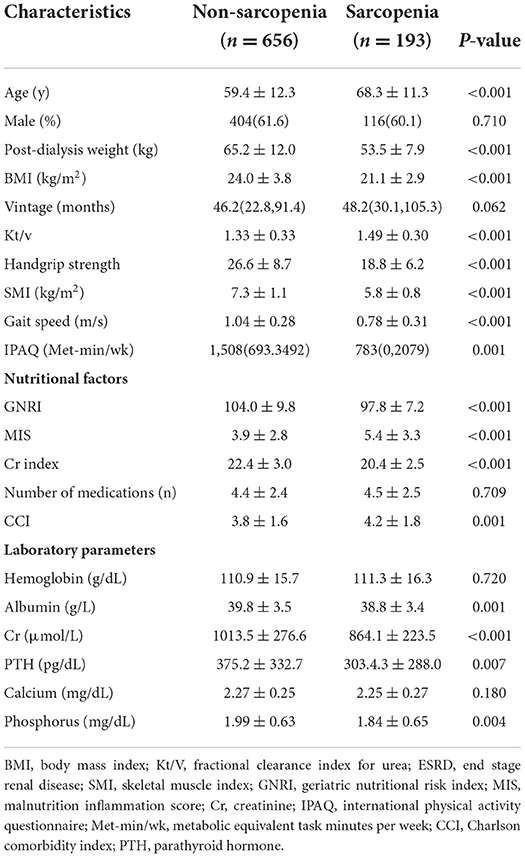 | Characteristics | Non-sarcopenia ($n = 656$) | Sarcopenia ($n = 193$) | P-value |
|---|---|---|---|
| Age (y) | $59.4 \pm 12.3$ | $68.3 \pm 11.3$ | <0.001 |
| Male (%) | 404(61.6) | 116(60.1) | 0.710 |
| Post-dialysis weight (kg) | $65.2 \pm 12.0$ | $53.5 \pm 7.9$ | <0.001 |
| BMI (kg/m$^2$) | $24.0 \pm 3.8$ | $21.1 \pm 2.9$ | <0.001 |
| Vintage (months) | 46.2(22.8,91.4) | 48.2(30.1,105.3) | 0.062 |
| Kt/v | $1.33 \pm 0.33$ | $1.49 \pm 0.30$ | <0.001 |
| Handgrip strength | $26.6 \pm 8.7$ | $18.8 \pm 6.2$ | <0.001 |
| SMI (kg/m$^2$) | $7.3 \pm 1.1$ | $5.8 \pm 0.8$ | <0.001 |
| Gait speed (m/s) | $1.04 \pm 0.28$ | $0.78 \pm 0.31$ | <0.001 |
| IPAQ (Met-min/wk) | 1,508(693.3492) | 783(0,2079) | 0.001 |
| **Nutritional factors** | | | |
| GNRI | $104.0 \pm 9.8$ | $97.8 \pm 7.2$ | <0.001 |
| MIS | $3.9 \pm 2.8$ | $5.4 \pm 3.3$ | <0.001 |
| Cr index | $22.4 \pm 3.0$ | $20.4 \pm 2.5$ | <0.001 |
| Number of medications (n) | $4.4 \pm 2.4$ | $4.5 \pm 2.5$ | 0.709 |
| CCI | $3.8 \pm 1.6$ | $4.2 \pm 1.8$ | 0.001 |
| **Laboratory parameters** | | | |
| Hemoglobin (g/dL) | $110.9 \pm 15.7$ | $111.3 \pm 16.3$ | 0.720 |
| Albumin (g/L) | $39.8 \pm 3.5$ | $38.8 \pm 3.4$ | 0.001 |
| Cr (μmol/L) | $1013.5 \pm 276.6$ | $864.1 \pm 223.5$ | <0.001 |
| PTH (pg/dL) | $375.2 \pm 332.7$ | $303.4.3 \pm 288.0$ | 0.007 |
| Calcium (mg/dL) | $2.27 \pm 0.25$ | $2.25 \pm 0.27$ | 0.180 |
| Phosphorus (mg/dL) | $1.99 \pm 0.63$ | $1.84 \pm 0.65$ | 0.004 |

BMI, body mass index; Kt/V, fractional clearance index for urea; ESRD, end stage renal disease; SMI, skeletal muscle index; GNRI, geriatric nutritional risk index; MIS, malnutrition inflammation score; Cr, creatinine; IPAQ, international physical activity questionnaire; Met-min/wk, metabolic equivalent task minutes per week; CCI, Charlson comorbidity index; PTH, parathyroid hormone.